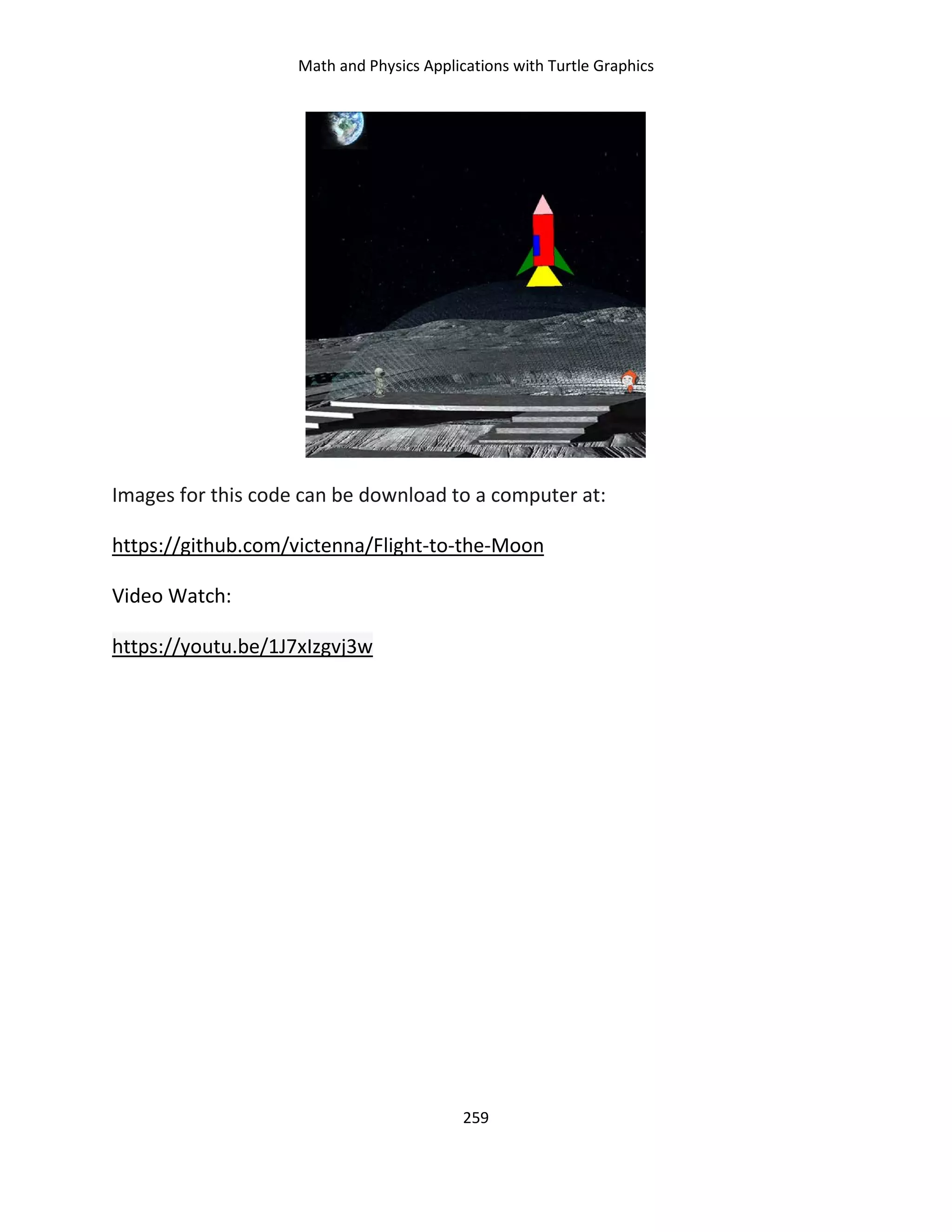 Math and Physics Applications with Turtle Graphics

Images for this code can be download to a computer at:

https://github.com/victenna/Flight-to-the-Moon

Video Watch:

https://youtu.be/1J7xIzgvj3w

259